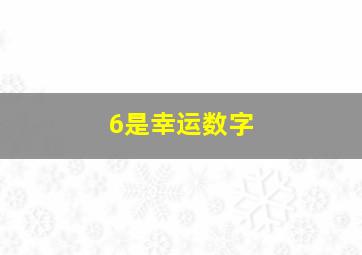 6是幸运数字